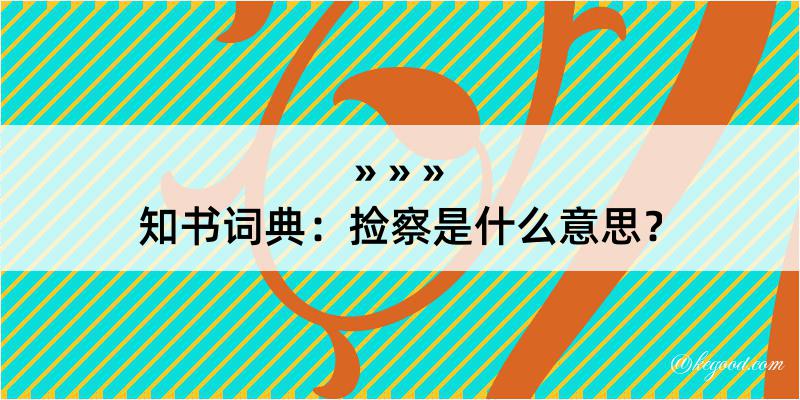 » » »
知书词典：捡察是什么意思？

@kegood.com